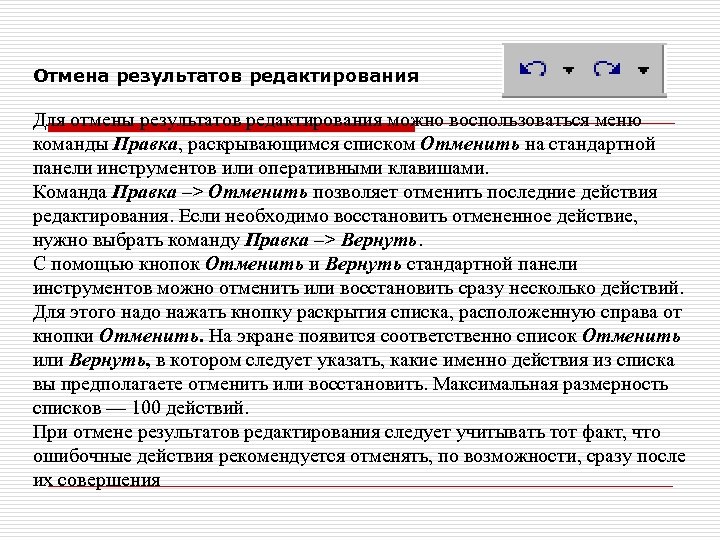 Отмена результатов редактирования

Для отмены результатов редактирования можно воспользоваться меню команды Правка, раскрывающимся списком Отменить на стандартной панели инструментов или оперативными клавишами.
Команда Правка –> Отменить позволяет отменить последние действия редактирования. Если необходимо восстановить отмененное действие, нужно выбрать команду Правка –> Вернуть.
С помощью кнопок Отменить и Вернуть стандартной панели инструментов можно отменить или восстановить сразу несколько действий. Для этого надо нажать кнопку раскрытия списка, расположенную справа от кнопки Отменить. На экране появится соответственно список Отменить или Вернуть, в котором следует указать, какие именно действия из списка вы предполагаете отменить или восстановить. Максимальная размерность списков — 100 действий.
При отмене результатов редактирования следует учитывать тот факт, что ошибочные действия рекомендуется отменять, по возможности, сразу после их совершения